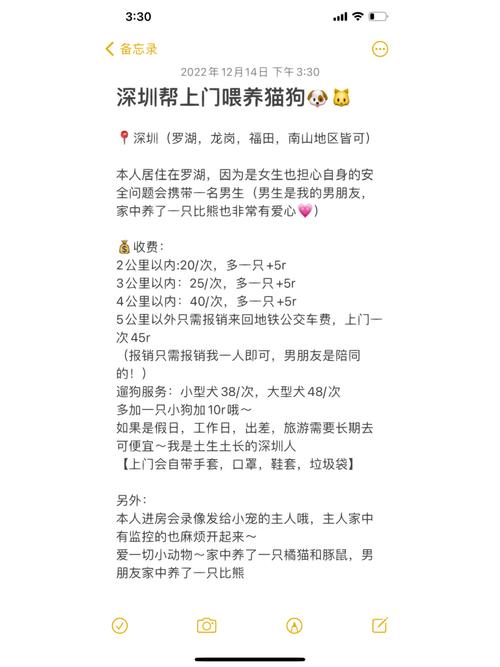 3:30

备忘录

2022年12月14日 下午3:30

深圳帮上门喂养猫狗🐶🐱

📍深圳（罗湖，龙岗，福田，南山地区皆可）

本人居住在罗湖，因为是女生也担心自身的安全问题会携带一名男生（男生是我的男朋友，家中养了一只比熊也非常有爱心💗）

💰收费：
2公里以内:20/次，多一只+5r
3公里以内：25/次，多一只+5r
4公里以内：40/次，多一只+5r
5公里以外只需报销来回地铁公交车费，上门一次45r
（报销只需报销我一人即可，男朋友是陪同的！）
遛狗服务：小型犬38/次，大型犬48/次
多加一只小狗加10r哦～
如果是假日，工作日，出差，旅游需要长期去可便宜～我是土生土长的深圳人
【上门会自带手套，口罩，鞋套，垃圾袋】

另外：
本人进房会录像发给小宠的主人哦，主人家中有监控的也麻烦开起来～
爱一切小动物～家中养了一只橘猫和豚鼠，男朋友家中养了一只比熊